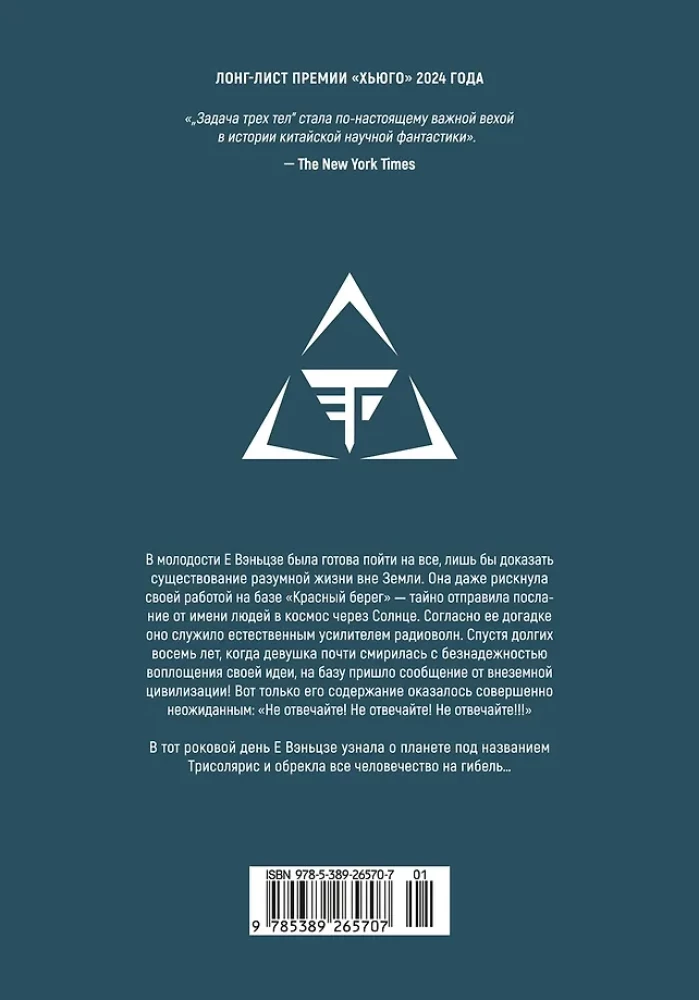 ЛОНГ-ЛИСТ ПРЕМИИ «ХЬЮГО» 2024 ГОДА

«„Задача трех тел" стала по-настоящему важной вехой в истории китайской научной фантастики».

— The New York Times

В молодости Е Вэньцзе была готова пойти на все, лишь бы доказать существование разумной жизни вне Земли. Она даже рискнула своей работой на базе «Красный берег» — тайно отправила послание от имени людей в космос через Солнце. Согласно ее догадке оно служило естественным усилителем радиоволн. Спустя долгих восемь лет, когда девушка почти смирилась с безнадежностью воплощения своей идеи, на базу пришло сообщение от внеземной цивилизации! Вот только его содержание оказалось совершенно неожиданным: «Не отвечайте! Не отвечайте! Не отвечайте!!!»

В тот роковой день Е Вэньцзе узнала о планете под названием Трисолярис и обрекла все человечество на гибель...

ISBN 978-5-389-26570-7 01

9 785389 265707